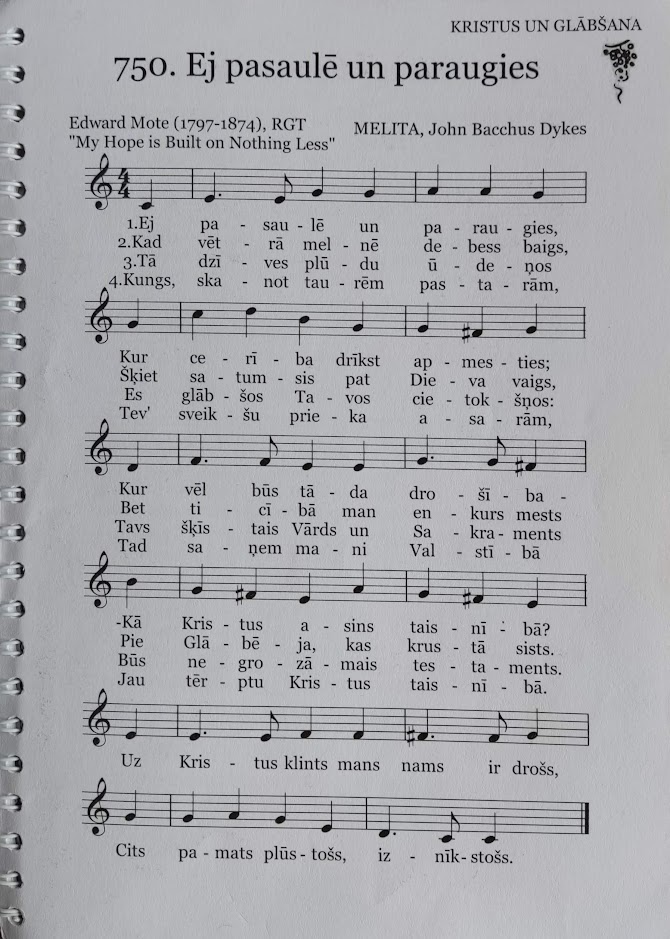 KRISTUS UN GLĀBŠANA

750. Ej pasaulē un paraugies

Edward Mote (1797-1874), RGT
"My Hope is Built on Nothing Less"

MELITA, John Bacchus Dykes

1.Ej pa - sau - lē un pa - rau - gies,
2.Kad vēt - rā mel - nē de - bess baigs,
3.Tā dzī - ves plū - du ū - de - ņos
4.Kungs, ska - not tau - rēm pas - ta - rām,

Kur ce - rī - ba drīkst ap - mes - ties;
Šķiet sa - tum - sis pat Die - va vaigs,
Es glāb - šos Ta - vos cie - tok - šņos:
Tev' sveik - šu prie - ka a - sa - rām,

Kur vēl būs tā - da dro - šī - ba -
Bet ti - cī - bā man en - kurs mests
Tavs šķīs - tais Vārds un Sa - kra - ments
Tad sa - ņem ma - ni Val - stī - bā

-Kā Kris - tus a - sins tais - nī - bā?
Pie Glā - bē - ja, kas krus - tā sists.
Būs ne - gro - zā - mais tes - ta - ments.
Jau tēr - ptu Kris - tus tais - nī - bā.

Uz Kris - tus klints mans nams ir drošs,

Cits pa - mats plūs - tošs, iz - nīk - stošs.